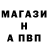 МАГАЗИ
Н
А ПВП